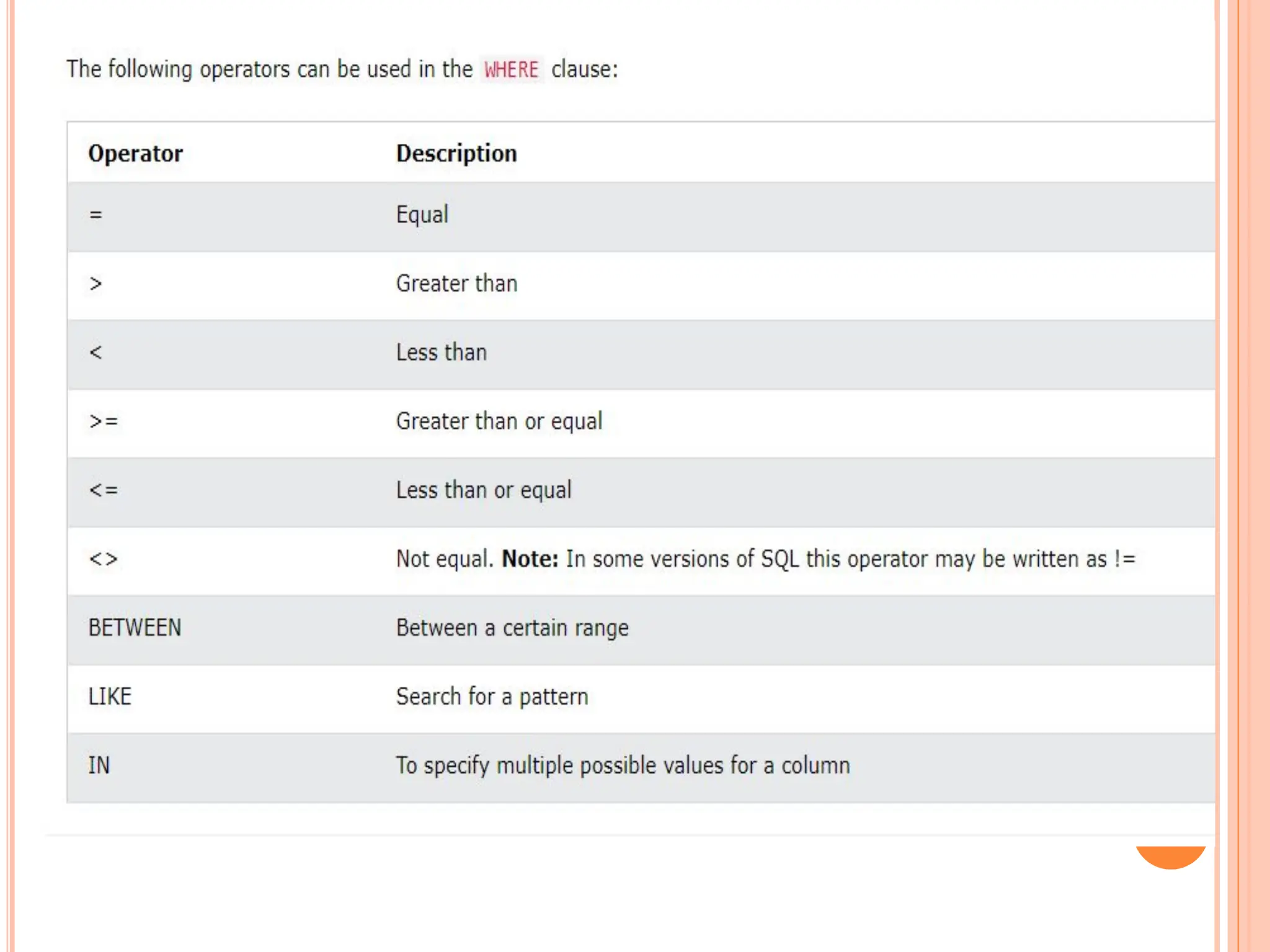 The following operators can be used in the WHERE clause:

| Operator | Description |
|---|---|
| = | Equal |
| > | Greater than |
| < | Less than |
| >= | Greater than or equal |
| <= | Less than or equal |
| <> | Not equal. **Note:** In some versions of SQL this operator may be written as != |
| BETWEEN | Between a certain range |
| LIKE | Search for a pattern |
| IN | To specify multiple possible values for a column |